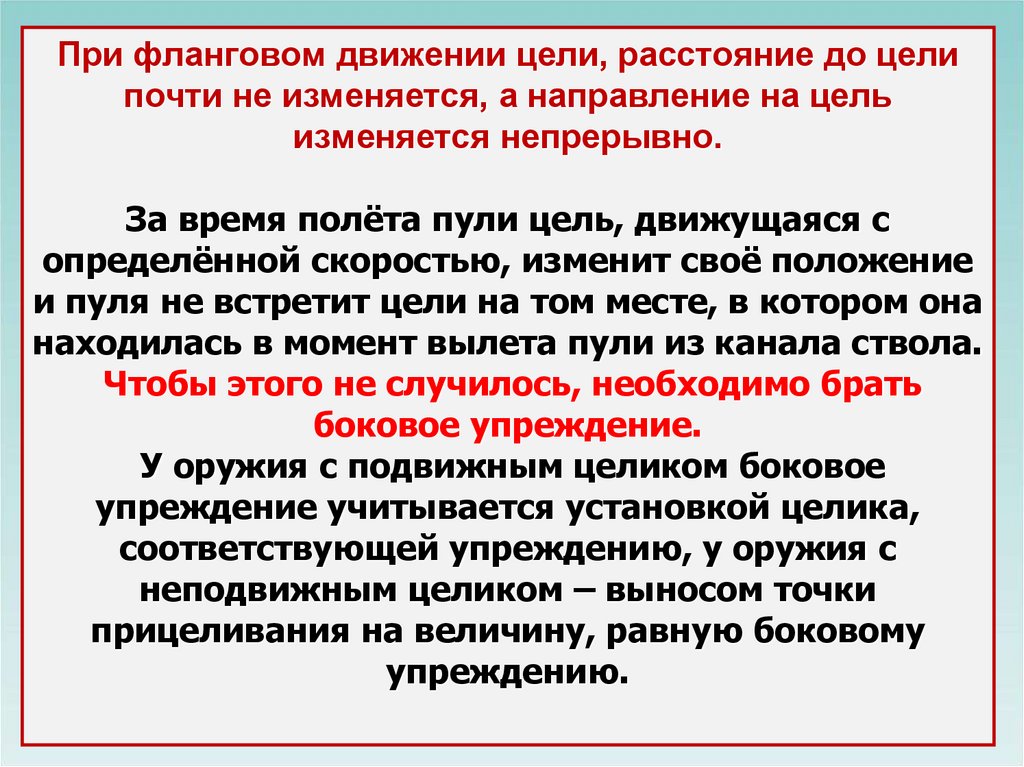 При фланговом движении цели, расстояние до цели почти не изменяется, а направление на цель изменяется непрерывно.

За время полёта пули цель, движущаяся с определённой скоростью, изменит своё положение и пуля не встретит цели на том месте, в котором она находилась в момент вылета пули из канала ствола. Чтобы этого не случилось, необходимо брать боковое упреждение.
У оружия с подвижным целиком боковое упреждение учитывается установкой целика, соответствующей упреждению, у оружия с неподвижным целиком – выносом точки прицеливания на величину, равную боковому упреждению.